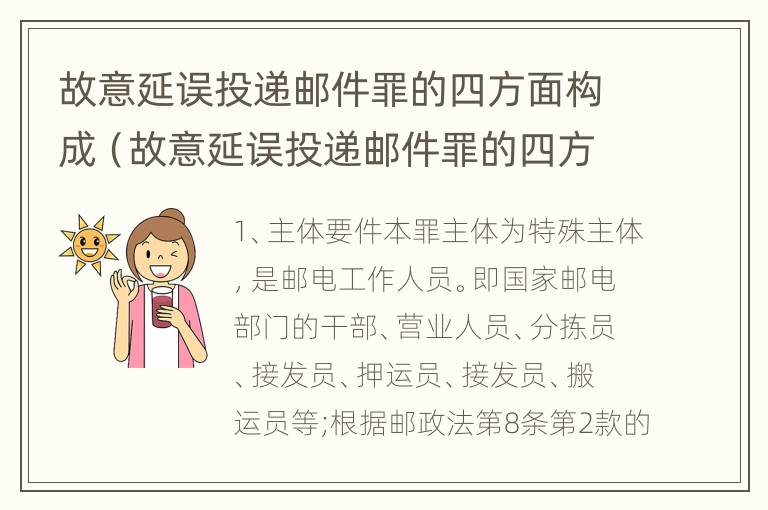 故意延误投递邮件罪的四方面构成（故意延误投递邮件罪的四方

1、主体要件本罪主体为特殊主体，是邮电工作人员。即国家邮电部门的干部、营业人员、分拣员、接发员、押运员、接发员、搬运员等;根据邮政法第8条第2款的